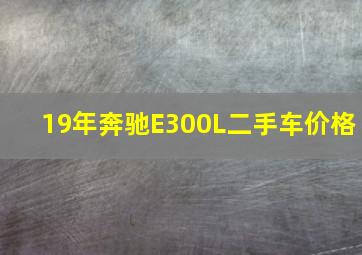 19年奔驰E300L二手车价格